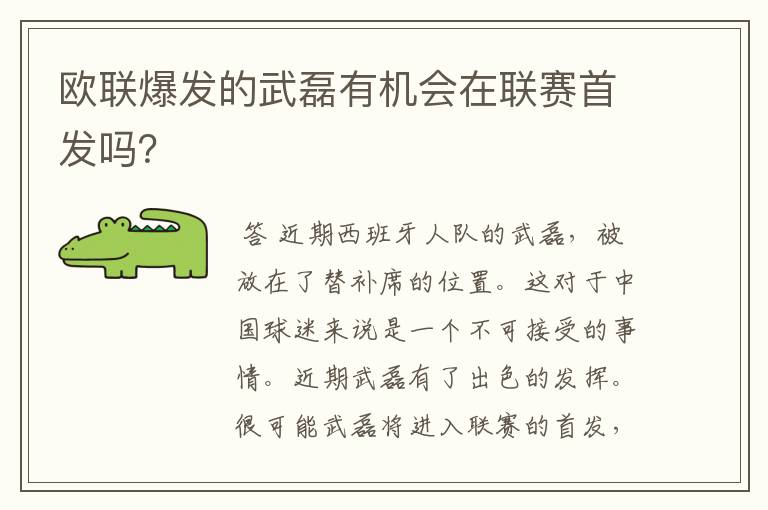 欧联爆发的武磊有机会在联赛首发吗?

答 近期西班牙人队的武磊，被放在了替补席的位置。这对于中国球迷来说是一个不可接受的事情。近期武磊有了出色的发挥。很可能武磊将进入联赛的首发，